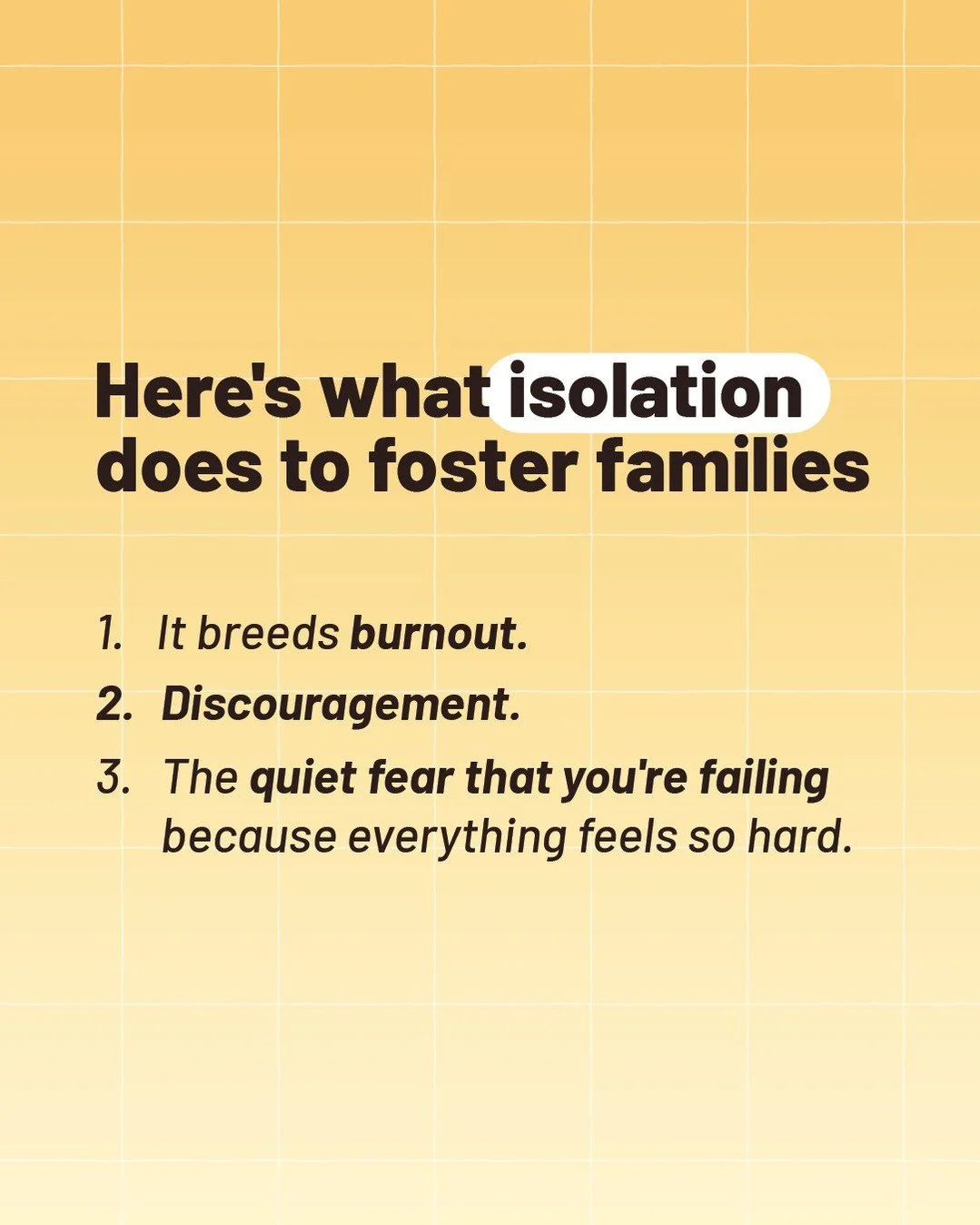 Here's what isolation does to foster families

1. It breeds burnout.
2. Discouragement.
3. The quiet fear that you're failing because everything feels so hard.